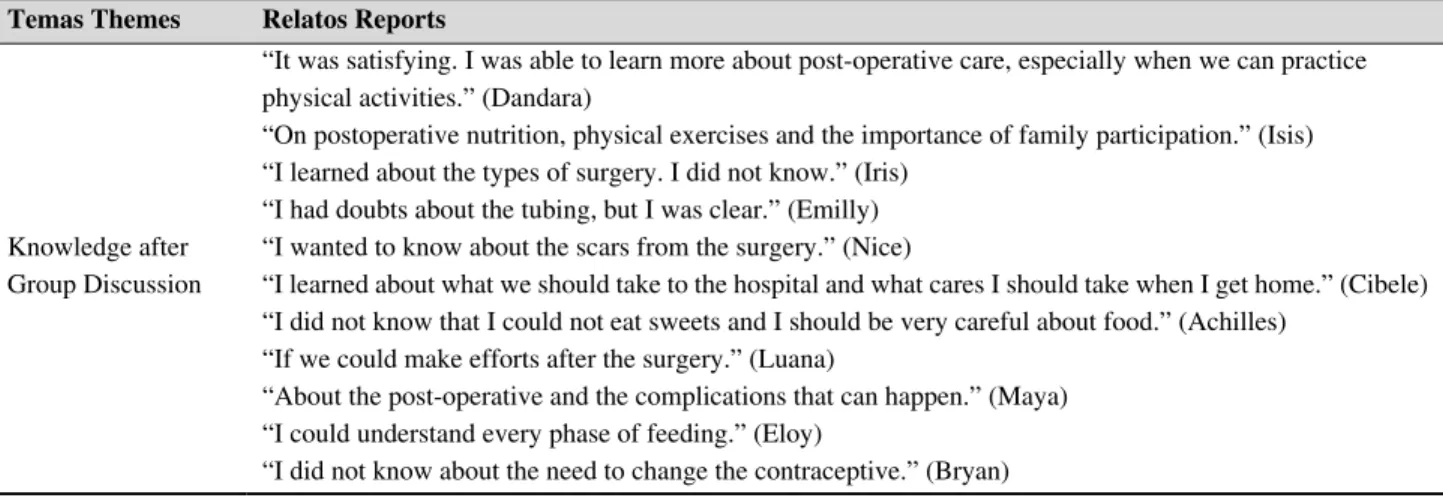 | Temas Themes | Relatos Reports |
|---|---|
| Knowledge after Group Discussion | "It was satisfying. I was able to learn more about post-operative care, especially when we can practice physical activities." (Dandara) "On postoperative nutrition, physical exercises and the importance of family participation." (Isis) "I learned about the types of surgery. I did not know." (Iris) "I had doubts about the tubing, but I was clear." (Emilly) "I wanted to know about the scars from the surgery." (Nice) "I learned about what we should take to the hospital and what cares I should take when I get home." (Cibele) "I did not know that I could not eat sweets and I should be very careful about food." (Achilles) "If we could make efforts after the surgery." (Luana) "About the post-operative and the complications that can happen." (Maya) "I could understand every phase of feeding." (Eloy) "I did not know about the need to change the contraceptive." (Bryan) |